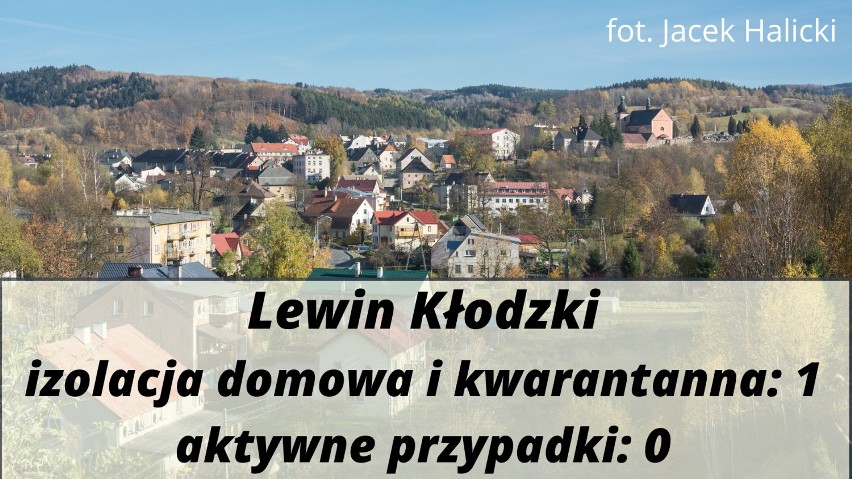 fot. Jacek Halicki

Lewin Kłodzki
izolacja domowa i kwarantanna: 1
aktywne przypadki: 0